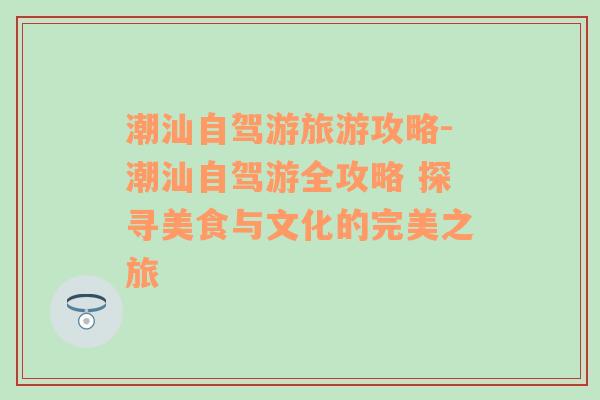 潮汕自驾游旅游攻略-潮汕自驾游全攻略 探寻美食与文化的完美之旅